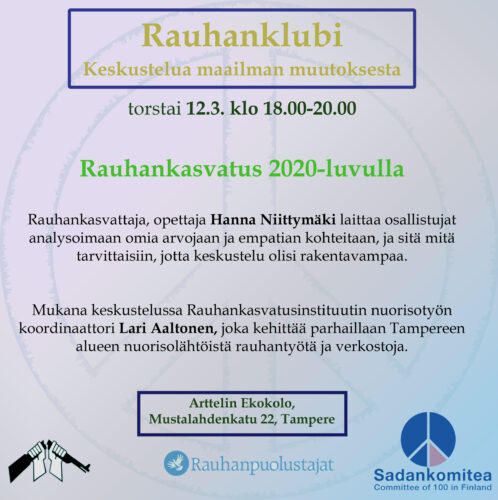 Rauhanklubi
Keskustelua maailman muutoksesta

torstai 12.3. klo 18.00-20.00

Rauhankasvatus 2020-luvulla

Rauhankasvattaja, opettaja Hanna Niittymäki laittaa osallistujat analysoimaan omia arvojaan ja empatian kohteitaan, ja sitä mitä tarvittaisiin, jotta keskustelu olisi rakentavampaa.

Mukana keskustelussa Rauhankasvatusinstituutin nuorisotyön koordinaattori Lari Aaltonen, joka kehittää parhaillaan Tampereen alueen nuorisolähtöistä rauhantyötä ja verkostoja.

Arttelin Ekokolo,
Mustalahdenkatu 22, Tampere

Rauhanpuolustajat

Sadankomitea
Committee of 100 in Finland